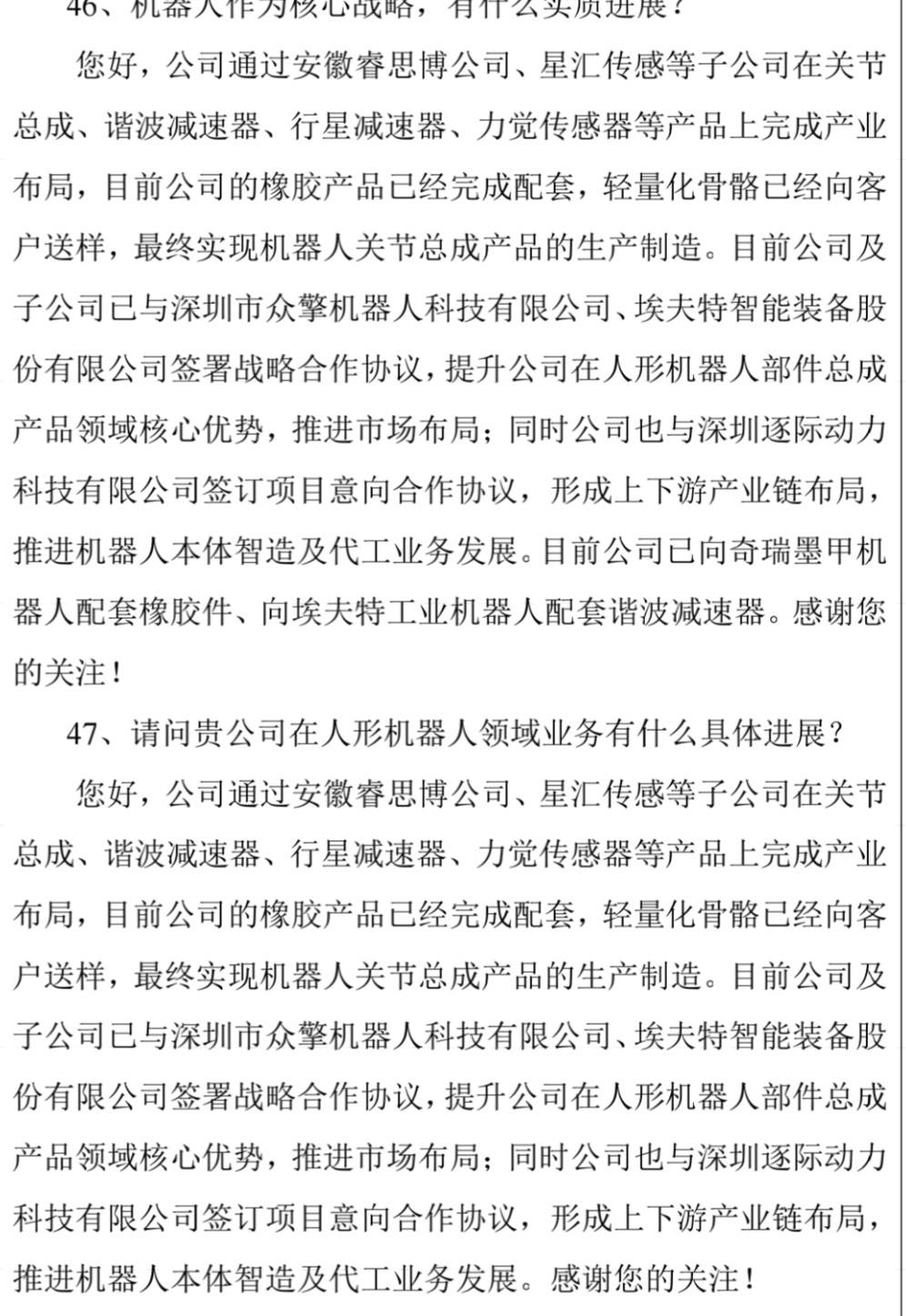 46、机器人作为核心战略，有什么实质进展？

您好，公司通过安徽睿思博公司、星汇传感等子公司在关节总成、谐波减速器、行星减速器、力觉传感器等产品上完成产业布局，目前公司的橡胶产品已经完成配套，轻量化骨骼已经向客户送样，最终实现机器人关节总成产品的生产制造。目前公司及子公司已与深圳市众擎机器人科技有限公司、埃夫特智能装备股份有限公司签署战略合作协议，提升公司在人形机器人部件总成产品领域核心优势，推进市场布局；同时公司也与深圳逐际动力科技有限公司签订项目意向合作协议，形成上下游产业链布局，推进机器人本体智造及代工业务发展。目前公司已向奇瑞墨甲机器人配套橡胶件、向埃夫特工业机器人配套谐波减速器。感谢您的关注！

47、请问贵公司在人形机器人领域业务有什么具体进展？

您好，公司通过安徽睿思博公司、星汇传感等子公司在关节总成、谐波减速器、行星减速器、力觉传感器等产品上完成产业布局，目前公司的橡胶产品已经完成配套，轻量化骨骼已经向客户送样，最终实现机器人关节总成产品的生产制造。目前公司及子公司已与深圳市众擎机器人科技有限公司、埃夫特智能装备股份有限公司签署战略合作协议，提升公司在人形机器人部件总成产品领域核心优势，推进市场布局；同时公司也与深圳逐际动力科技有限公司签订项目意向合作协议，形成上下游产业链布局，推进机器人本体智造及代工业务发展。感谢您的关注！